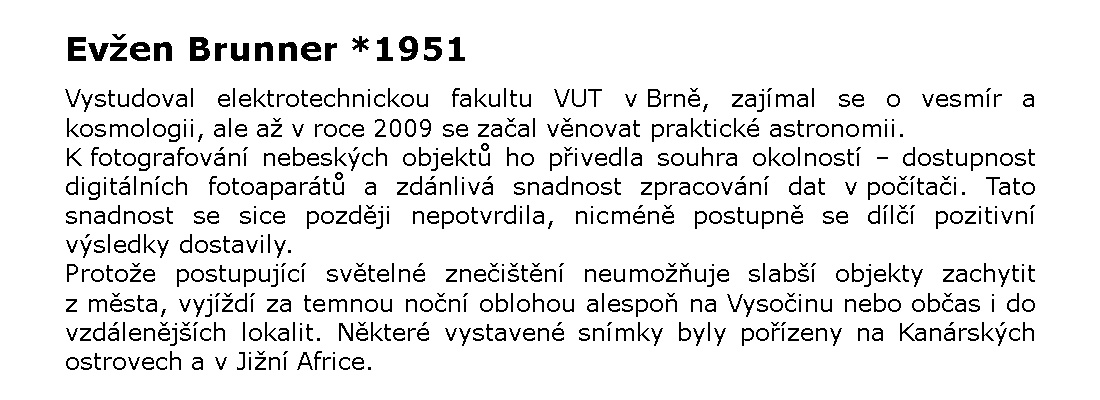 Evžen Brunner *1951

Vystudoval elektrotechnickou fakultu VUT v Brně, zajímal se o vesmír a kosmologii, ale až v roce 2009 se začal věnovat praktické astronomii.

K fotografování nebeských objektů ho přivedla souhra okolností – dostupnost digitálních fotoaparátů a zdánlivá snadnost zpracování dat v počítači. Tato snadnost se sice později nepotvrdila, nicméně postupně se dílčí pozitivní výsledky dostavily.

Protože postupující světelné znečištění neumožňuje slabší objekty zachytit z města, vyjíždí za temnou noční oblohou alespoň na Vysočinu nebo občas i do vzdálenějších lokalit. Některé vystavené snímky byly pořízeny na Kanárských ostrovech a v Jižní Africe.